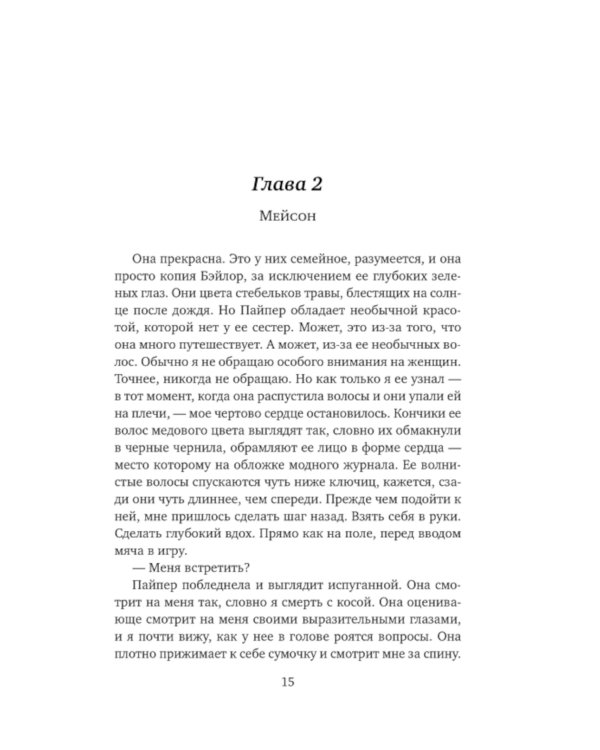 Глава 2

Мейсон

Она прекрасна. Это у них семейное, разумеется, и она просто копия Бэйлор, за исключением ее глубоких зеленых глаз. Они цвета стебельков травы, блестящих на солнце после дождя. Но Пайпер обладает необычной красотой, которой нет у ее сестер. Может, это из-за того, что она много путешествует. А может, из-за ее необычных волос. Обычно я не обращаю особого внимания на женщин. Точнее, никогда не обращаю. Но как только я ее узнал — в тот момент, когда она распустила волосы и они упали ей на плечи, — мое чертово сердце остановилось. Кончики ее волос медового цвета выглядят так, словно их обмакнули в черные чернила, обрамляют ее лицо в форме сердца — место которому на обложке модного журнала. Ее волнистые волосы спускаются чуть ниже ключиц, кажется, сзади они чуть длиннее, чем спереди. Прежде чем подойти к ней, мне пришлось сделать шаг назад. Взять себя в руки. Сделать глубокий вдох. Прямо как на поле, перед вводом мяча в игру.

— Меня встретить?

Пайпер побледнела и выглядит испуганной. Она смотрит на меня так, словно я смерть с косой. Она оценивающе смотрит на меня своими выразительными глазами, и я почти вижу, как у нее в голове роятся вопросы. Она плотно прижимает к себе сумочку и смотрит мне за спину.

15